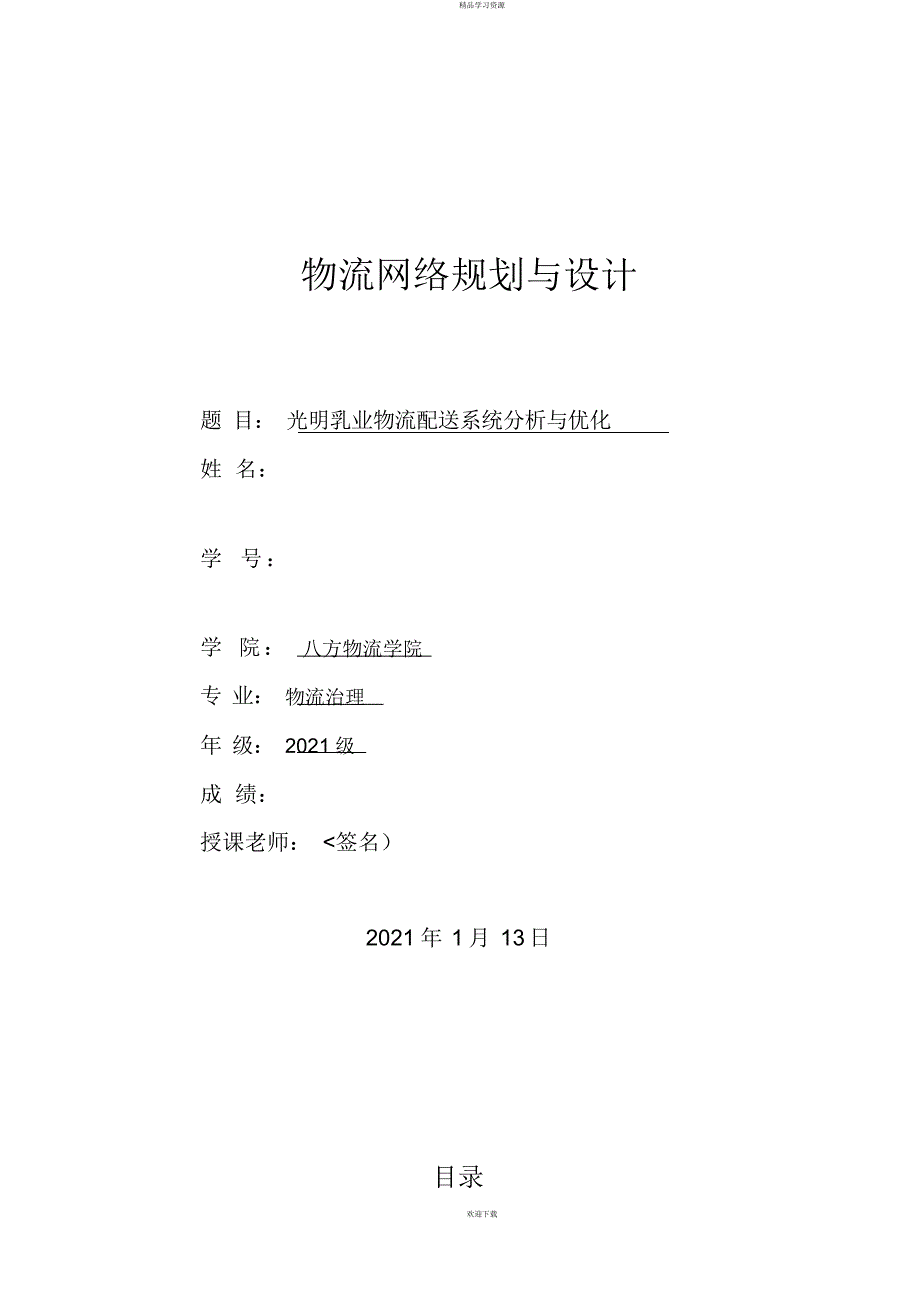 精品学习资源

物流网络规划与设计

题 目： 光明乳业物流配送系统分析与优化

姓 名：

学 号：

学 院： 八方物流学院

专 业： 物流治理

年 级： 2021 级

成 绩：

授课老师： <签名）

2021 年 1 月 13 日

目录

欢迎下载